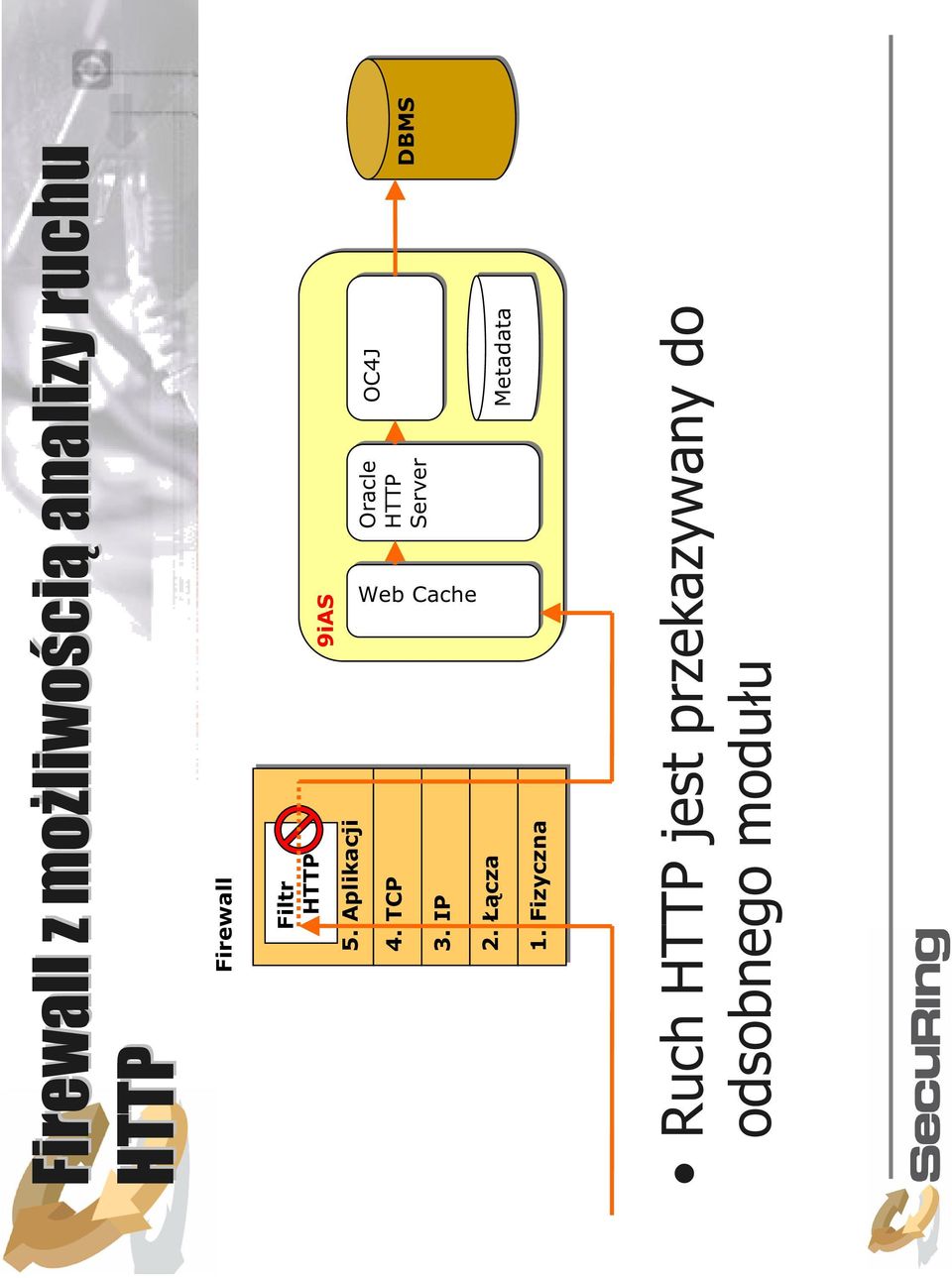 Firewall z możliwością analizy ruchu HTTP

Firewall

Filtr HTTP

5. Aplikacji

4. TCP

3. IP

2. Łącza

1. Fizyczna

9iAS

Web Cache

Oracle HTTP Server

OC4J

Metadata

DBMS

• Ruch HTTP jest przekazywany do odsobnego modułu

SecuRing